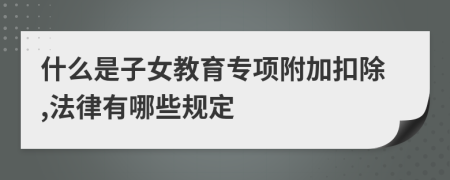 什么是子女教育专项附加扣除,法律有哪些规定